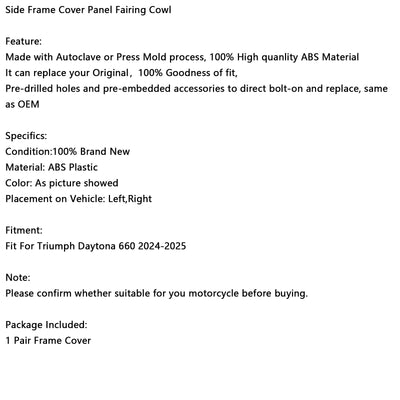 Side Frame Cover Panel Fairing Cowl

Feature:
Made with Autoclave or Press Mold process, 100% High quanlity ABS Material
It can replace your Original, 100% Goodness of fit,
Pre-drilled holes and pre-embedded accessories to direct bolt-on and replace, same as OEM

Specifics:
Condition:100% Brand New
Material: ABS Plastic
Color: As picture showed
Placement on Vehicle: Left,Right

Fitment:
Fit For Triumph Daytona 660 2024-2025

Note:
Please confirm whether suitable for you motorcycle before buying.

Package Included:
1 Pair Frame Cover